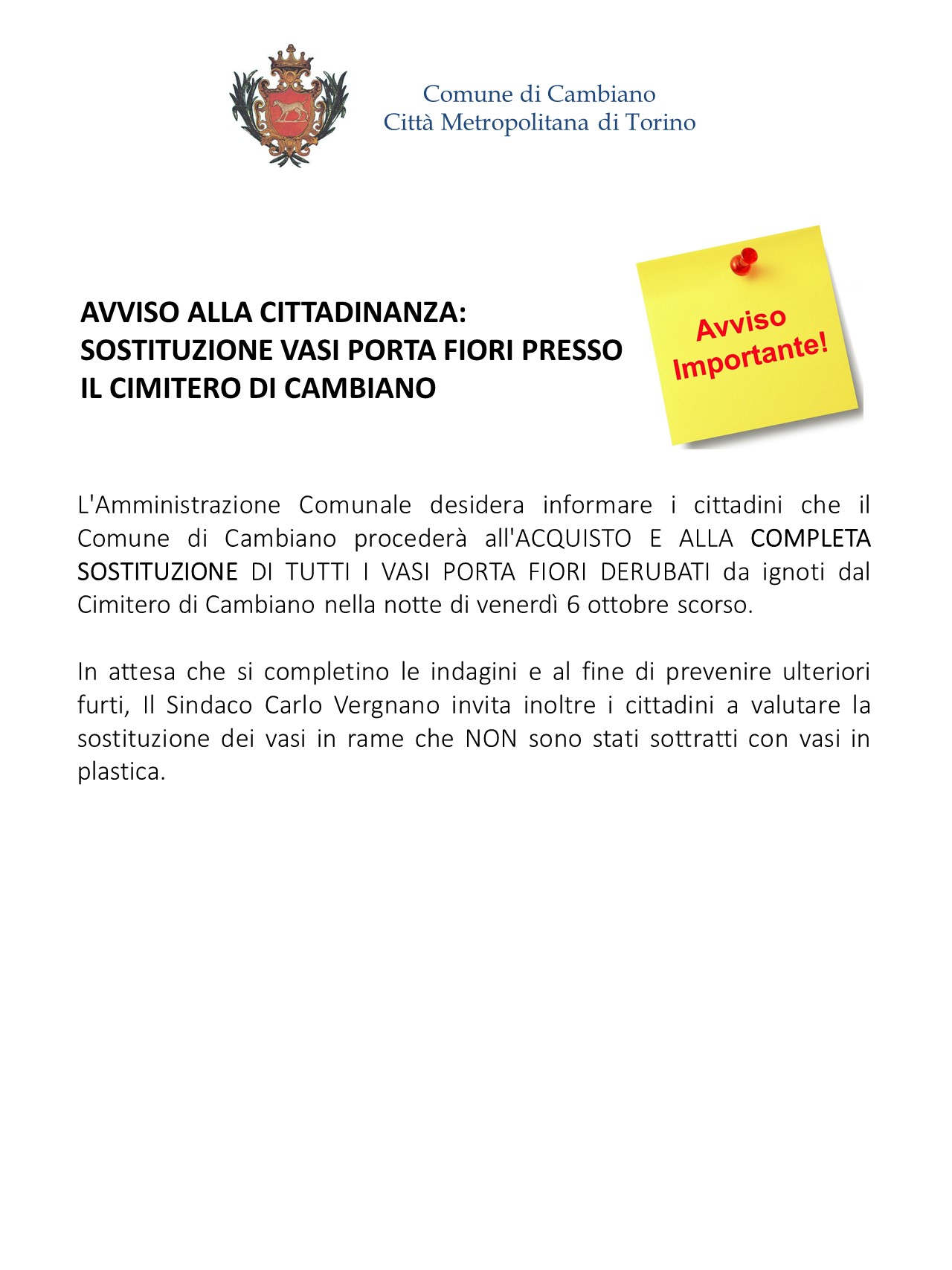 Comune di Cambiano
Città Metropolitana di Torino

AVVISO ALLA CITTADINANZA:
SOSTITUZIONE VASI PORTA FIORI PRESSO IL CIMITERO DI CAMBIANO

Avviso Importante!

L'Amministrazione Comunale desidera informare i cittadini che il Comune di Cambiano procederà all'ACQUISTO E ALLA COMPLETA SOSTITUZIONE DI TUTTI I VASI PORTA FIORI DERUBATI da ignoti dal Cimitero di Cambiano nella notte di venerdì 6 ottobre scorso.

In attesa che si completino le indagini e al fine di prevenire ulteriori furti, Il Sindaco Carlo Vergnano invita inoltre i cittadini a valutare la sostituzione dei vasi in rame che NON sono stati sottratti con vasi in plastica.